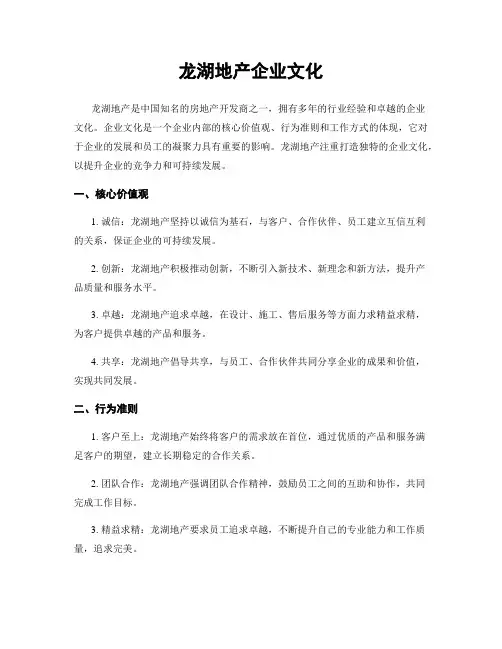 龙湖地产企业文化

龙湖地产是中国知名的房地产开发商之一，拥有多年的行业经验和卓越的企业文化。企业文化是一个企业内部的核心价值观、行为准则和工作方式的体现，它对于企业的发展和员工的凝聚力具有重要的影响。龙湖地产注重打造独特的企业文化，以提升企业的竞争力和可持续发展。

一、核心价值观

1. 诚信：龙湖地产坚持以诚信为基石，与客户、合作伙伴、员工建立互信互利的关系，保证企业的可持续发展。

2. 创新：龙湖地产积极推动创新，不断引入新技术、新理念和新方法，提升产品质量和服务水平。

3. 卓越：龙湖地产追求卓越，在设计、施工、售后服务等方面力求精益求精，为客户提供卓越的产品和服务。

4. 共享：龙湖地产倡导共享，与员工、合作伙伴共同分享企业的成果和价值，实现共同发展。

二、行为准则

1. 客户至上：龙湖地产始终将客户的需求放在首位，通过优质的产品和服务满足客户的期望，建立长期稳定的合作关系。

2. 团队合作：龙湖地产强调团队合作精神，鼓励员工之间的互助和协作，共同完成工作目标。

3. 精益求精：龙湖地产要求员工追求卓越，不断提升自己的专业能力和工作质量，追求完美。